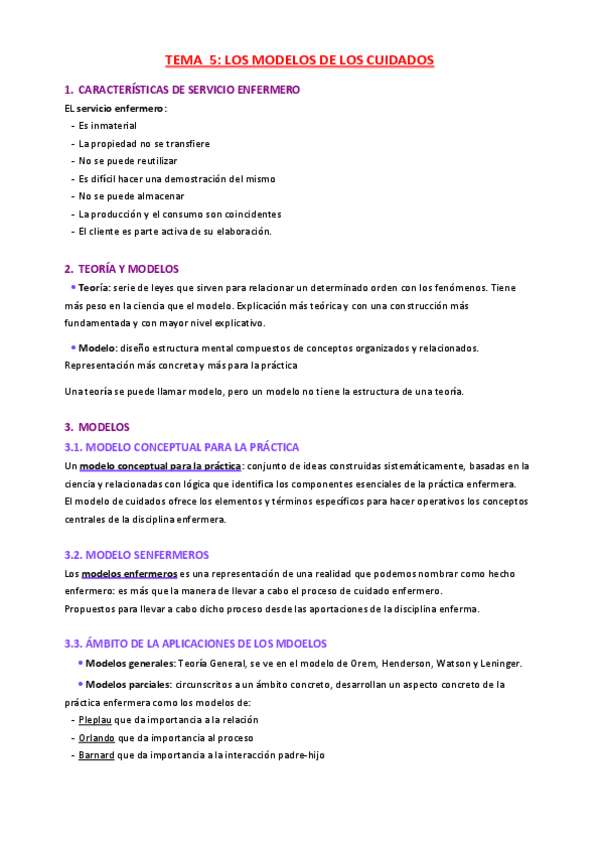 TEMA 5: LOS MODELOS DE LOS CUIDADOS

1. CARACTERÍSTICAS DE SERVICIO ENFERMERO

EL servicio enfermero:
- Es inmaterial
- La propiedad no se transfiere
- No se puede reutilizar
- Es difícil hacer una demostración del mismo
- No se puede almacenar
- La producción y el consumo son coincidentes
- El cliente es parte activa de su elaboración.

2. TEORÍA Y MODELOS

• Teoría: serie de leyes que sirven para relacionar un determinado orden con los fenómenos. Tiene más peso en la ciencia que el modelo. Explicación más teórica y con una construcción más fundamentada y con mayor nivel explicativo.

• Modelo: diseño estructura mental compuestos de conceptos organizados y relacionados. Representación más concreta y más para la práctica

Una teoría se puede llamar modelo, pero un modelo no tiene la estructura de una teoría.

3. MODELOS

3.1. MODELO CONCEPTUAL PARA LA PRÁCTICA

Un modelo conceptual para la práctica: conjunto de ideas construidas sistemáticamente, basadas en la ciencia y relacionadas con lógica que identifica los componentes esenciales de la práctica enfermera.
El modelo de cuidados ofrece los elementos y términos específicos para hacer operativos los conceptos centrales de la disciplina enfermera.

3.2. MODELO SENFERMEROS

Los modelos enfermeros es una representación de una realidad que podemos nombrar como hecho enfermero: es más que la manera de llevar a cabo el proceso de cuidado enfermero.
Propuestos para llevar a cabo dicho proceso desde las aportaciones de la disciplina enferma.

3.3. ÁMBITO DE LA APLICACIONES DE LOS MDOELOS

• Modelos generales: Teoría General, se ve en el modelo de Orem, Henderson, Watson y Leninger.

• Modelos parciales: circunscritos a un ámbito concreto, desarrollan un aspecto concreto de la práctica enfermera como los modelos de:
- Pleplau que da importancia a la relación
- Orlando que da importancia al proceso
- Barnard que da importancia a la interacción padre-hijo